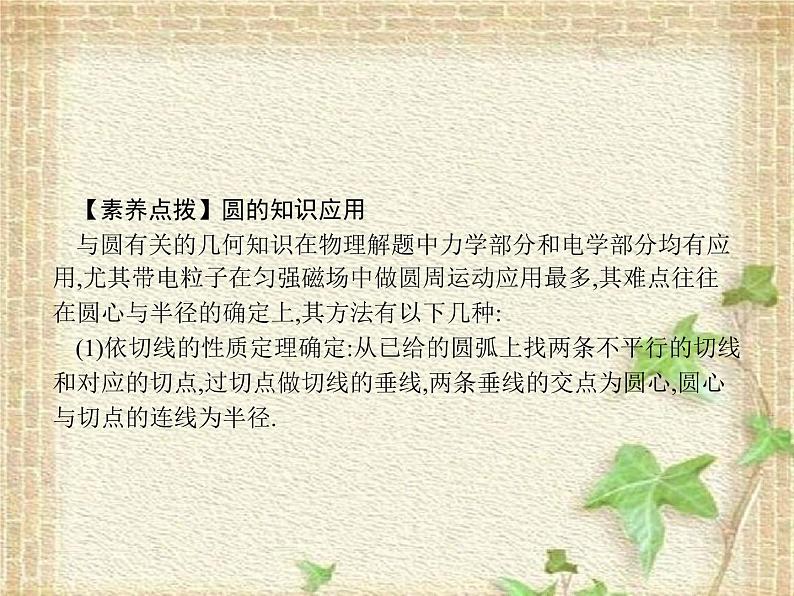 【素养点拨】圆的知识应用

与圆有关的几何知识在物理解题中力学部分和电学部分均有应用,尤其带电粒子在匀强磁场中做圆周运动应用最多,其难点往往在圆心与半径的确定上,其方法有以下几种:

(1)依切线的性质定理确定:从已给的圆弧上找两条不平行的切线和对应的切点,过切点做切线的垂线,两条垂线的交点为圆心,圆心与切点的连线为半径.